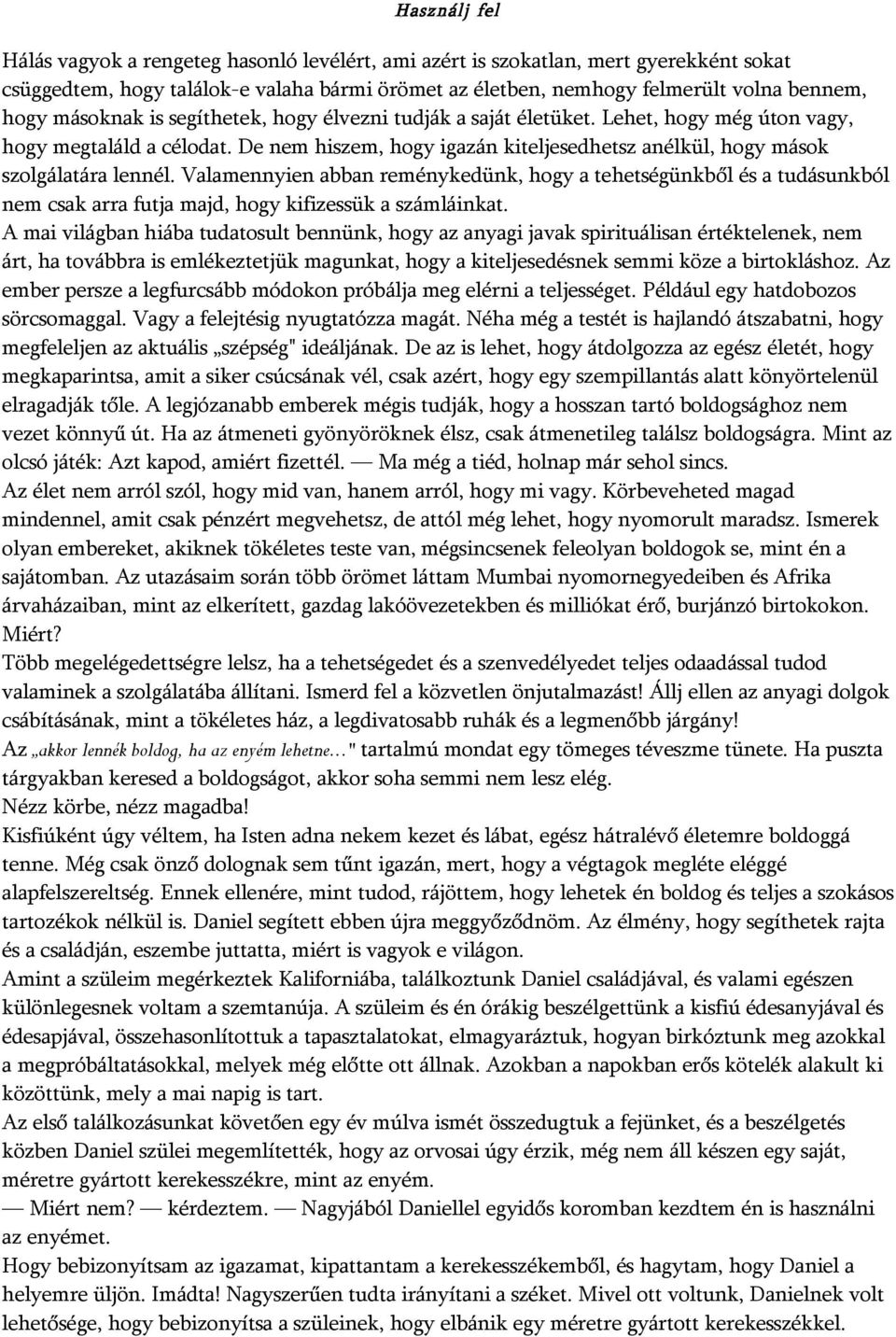 Használj fel

Hálás vagyok a rengeteg hasonló levélért, ami azért is szokatlan, mert gyerekként sokat csüggedtem, hogy találok-e valaha bármi örömet az életben, nemhogy felmerült volna bennem, hogy másoknak is segíthetek, hogy élvezni tudják a saját életüket. Lehet, hogy még úton vagy, hogy megtaláld a célodat. De nem hiszem, hogy igazán kiteljesedhetsz anélkül, hogy mások szolgálatára lennél. Valamennyien abban reménykedünk, hogy a tehetségünkből és a tudásunkból nem csak arra futja majd, hogy kifizessük a számláinkat.
A mai világban hiába tudatosult bennünk, hogy az anyagi javak spirituálisan értéktelenek, nem árt, ha továbbra is emlékeztetjük magunkat, hogy a kiteljesedésnek semmi köze a birtokláshoz. Az ember persze a legfurcsább módokon próbálja meg elérni a teljességet. Például egy hatdobozos sörcsomaggal. Vagy a felejtésig nyugtatózza magát. Néha még a testét is hajlandó átszabatni, hogy megfeleljen az aktuális „szépség" ideáljának. De az is lehet, hogy átdolgozza az egész életét, hogy megkaparintsa, amit a siker csúcsának vél, csak azért, hogy egy szempillantás alatt könyörtelenül elragadják tőle. A legjózanabb emberek mégis tudják, hogy a hosszan tartó boldogsághoz nem vezet könnyű út. Ha az átmeneti gyönyöröknek élsz, csak átmenetileg találsz boldogságra. Mint az olcsó játék: Azt kapod, amiért fizettél. — Ma még a tiéd, holnap már sehol sincs.
Az élet nem arról szól, hogy mid van, hanem arról, hogy mi vagy. Körbeveheted magad mindennel, amit csak pénzért megvehetsz, de attól még lehet, hogy nyomorult maradsz. Ismerek olyan embereket, akiknek tökéletes teste van, mégsincsenek feleolyan boldogok se, mint én a sajátomban. Az utazásaim során több örömet láttam Mumbai nyomornegyedeiben és Afrika árvaházaiban, mint az elkerített, gazdag lakóövezetekben és milliókat érő, burjánzó birtokokon. Miért?
Több megelégedettségre lelsz, ha a tehetségedet és a szenvedélyedet teljes odaadással tudod valaminek a szolgálatába állítani. Ismerd fel a közvetlen önjutalmazást! Állj ellen az anyagi dolgok csábításának, mint a tökéletes ház, a legdivatosabb ruhák és a legmenőbb járgány!
Az „akkor lennék boldog, ha az enyém lehetne…" tartalmú mondat egy tömeges téveszme tünete. Ha puszta tárgyakban keresed a boldogságot, akkor soha semmi nem lesz elég.
Nézz körbe, nézz magadba!
Kisfiúként úgy véltem, ha Isten adna nekem kezet és lábat, egész hátralévő életemre boldoggá tenne. Még csak önző dolognak sem tűnt igazán, mert, hogy a végtagok megléte eléggé alapfelszereltség. Ennek ellenére, mint tudod, rájöttem, hogy lehetek én boldog és teljes a szokásos tartozékok nélkül is. Daniel segített ebben újra meggyőződnöm. Az élmény, hogy segíthetek rajta és a családján, eszembe juttatta, miért is vagyok e világon.
Amint a szüleim megérkeztek Kaliforniába, találkoztunk Daniel családjával, és valami egészen különlegesnek voltam a szemtanúja. A szüleim és én órákig beszélgettünk a kisfiú édesanyjával és édesapjával, összehasonlítottuk a tapasztalatokat, elmagyaráztuk, hogyan birkóztunk meg azokkal a megpróbáltatásokkal, melyek még előtte ott állnak. Azokban a napokban erős kötelék alakult ki közöttünk, mely a mai napig is tart.
Az első találkozásunkat követően egy év múlva ismét összedugtuk a fejünket, és a beszélgetés közben Daniel szülei megemlítették, hogy az orvosai úgy érzik, még nem áll készen egy saját, méretre gyártott kerekesszékre, mint az enyém.
— Miért nem? — kérdeztem. — Nagyjából Daniellel egyidős koromban kezdtem én is használni az enyémet.
Hogy bebizonyítsam az igazamat, kipattantam a kerekesszékemből, és hagytam, hogy Daniel a helyemre üljön. Imádta! Nagyszerűen tudta irányítani a széket. Mivel ott voltunk, Danielnek volt lehetősége, hogy bebizonyítsa a szüleinek, hogy elbánik egy méretre gyártott kerekesszékkel.